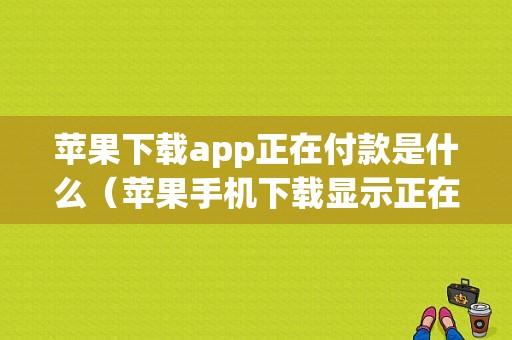 苹果下载app正在付款是什么（苹果手机下载显示正在